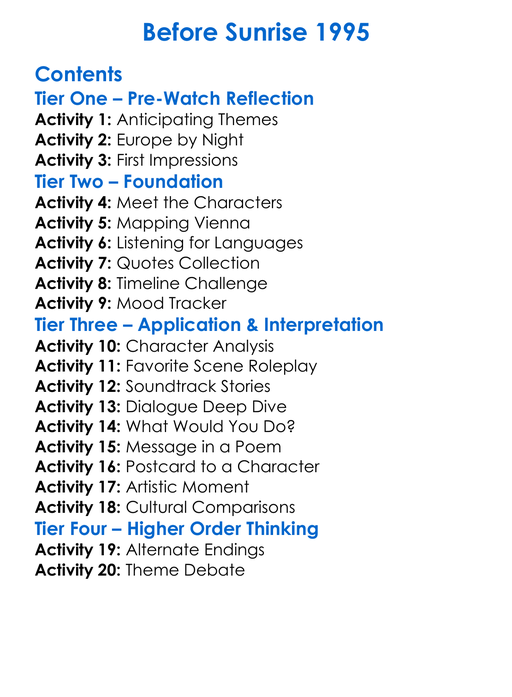 Before Sunrise 1995

Contents
Tier One – Pre-Watch Reflection
Activity 1: Anticipating Themes
Activity 2: Europe by Night
Activity 3: First Impressions
Tier Two – Foundation
Activity 4: Meet the Characters
Activity 5: Mapping Vienna
Activity 6: Listening for Languages
Activity 7: Quotes Collection
Activity 8: Timeline Challenge
Activity 9: Mood Tracker
Tier Three – Application & Interpretation
Activity 10: Character Analysis
Activity 11: Favorite Scene Roleplay
Activity 12: Soundtrack Stories
Activity 13: Dialogue Deep Dive
Activity 14: What Would You Do?
Activity 15: Message in a Poem
Activity 16: Postcard to a Character
Activity 17: Artistic Moment
Activity 18: Cultural Comparisons
Tier Four – Higher Order Thinking
Activity 19: Alternate Endings
Activity 20: Theme Debate